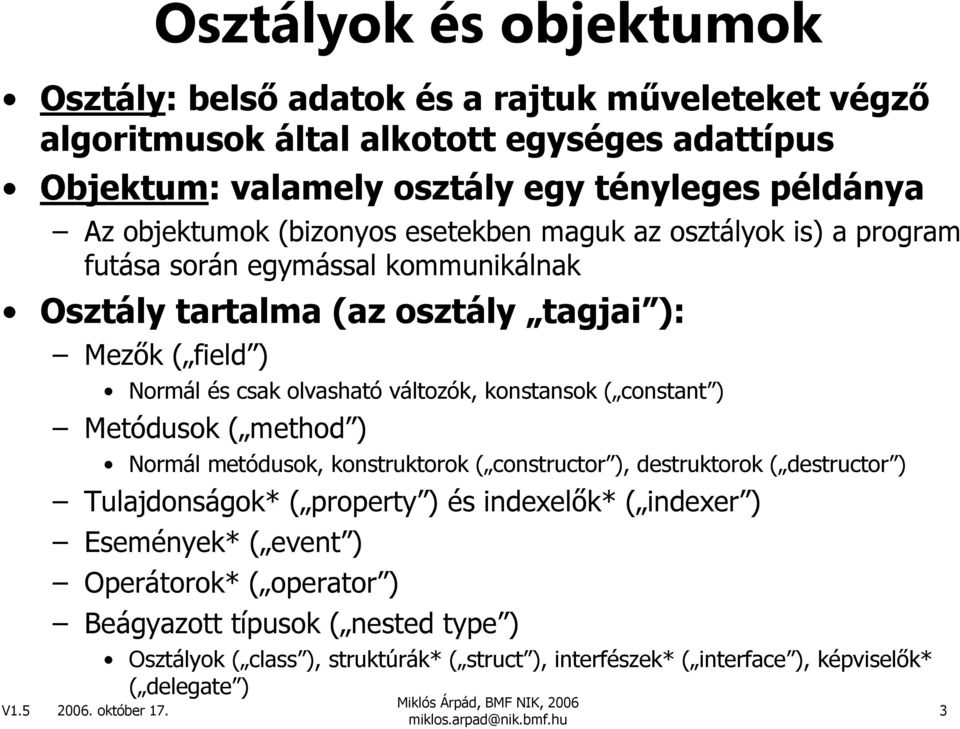 Osztályok és objektumok

• Osztály: belső adatok és a rajtuk műveleteket végző algoritmusok által alkotott egységes adattípus
• Objektum: valamely osztály egy tényleges példánya
– Az objektumok (bizonyos esetekben maguk az osztályok is) a program futása során egymással kommunikálnak
• Osztály tartalma (az osztály „tagjai”):
– Mezők („field”)
• Normál és csak olvasható változók, konstansok („constant”)
– Metódusok („method”)
• Normál metódusok, konstruktorok („constructor”), destruktorok („destructor”)
– Tulajdonságok* („property”) és indexelők* („indexer”)
– Események* („event”)
– Operátorok* („operator”)
– Beágyazott típusok („nested type”)
• Osztályok („class”), struktúrák* („struct”), interfészek* („interface”), képviselők* („delegate”)

V1.5 2006. október 17. Miklós Árpád, BMF NIK, 2006 miklos.arpad@nik.bmf.hu 3